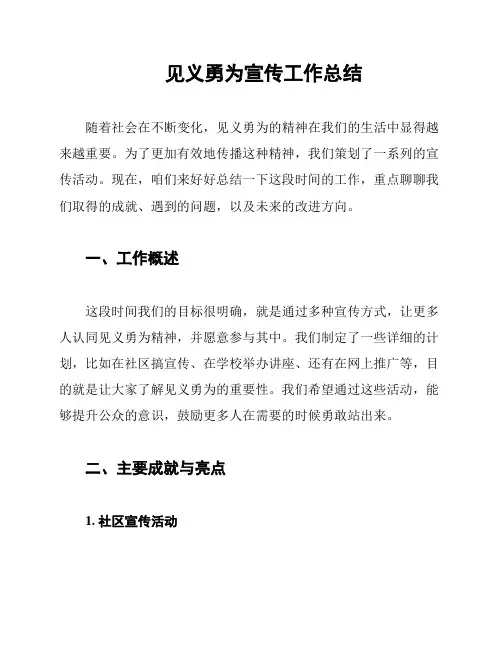 见义勇为宣传工作总结

随着社会在不断变化，见义勇为的精神在我们的生活中显得越来越重要。为了更加有效地传播这种精神，我们策划了一系列的宣传活动。现在，咱们来好好总结一下这段时间的工作，重点聊聊我们取得的成就、遇到的问题，以及未来的改进方向。

一、工作概述

这段时间我们的目标很明确，就是通过多种宣传方式，让更多人认同见义勇为精神，并愿意参与其中。我们制定了一些详细的计划，比如在社区搞宣传、在学校举办讲座、还有在网上推广等，目的就是让大家了解见义勇为的重要性。我们希望通过这些活动，能够提升公众的意识，鼓励更多人在需要的时候勇敢站出来。

二、主要成就与亮点

1. 社区宣传活动